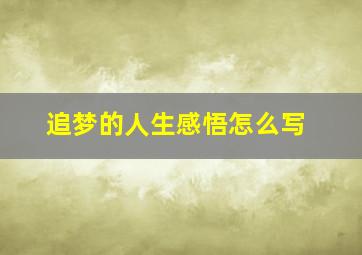 追梦的人生感悟怎么写